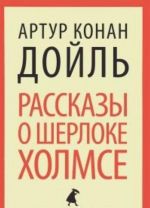 АРТУР КОНАН
ДОЙЛЬ

РАССКАЗЫ
О ШЕРЛОКЕ
ХОЛМСЕ